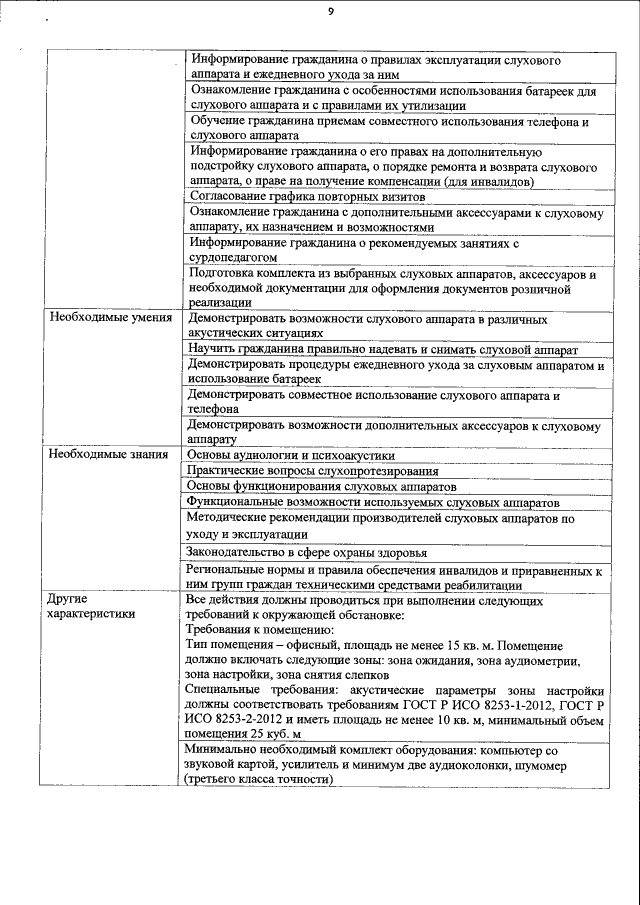 9

| | |
|---|---|
| | Информирование гражданина о правилах эксплуатации слухового аппарата и ежедневного ухода за ним |
| | Ознакомление гражданина с особенностями использования батареек для слухового аппарата и с правилами их утилизации |
| | Обучение гражданина приемам совместного использования телефона и слухового аппарата |
| | Информирование гражданина о его правах на дополнительную подстройку слухового аппарата, о порядке ремонта и возврата слухового аппарата, о праве на получение компенсации (для инвалидов) |
| | Согласование графика повторных визитов |
| | Ознакомление гражданина с дополнительными аксессуарами к слуховому аппарату, их назначением и возможностями |
| | Информирование гражданина о рекомендуемых занятиях с сурдопедагогом |
| | Подготовка комплекта из выбранных слуховых аппаратов, аксессуаров и необходимой документации для оформления документов розничной реализации |
| Необходимые умения | Демонстрировать возможности слухового аппарата в различных акустических ситуациях |
| | Научить гражданина правильно надевать и снимать слуховой аппарат |
| | Демонстрировать процедуры ежедневного ухода за слуховым аппаратом и использование батареек |
| | Демонстрировать совместное использование слухового аппарата и телефона |
| | Демонстрировать возможности дополнительных аксессуаров к слуховому аппарату |
| Необходимые знания | Основы аудиологии и психоакустики |
| | Практические вопросы слухопротезирования |
| | Основы функционирования слуховых аппаратов |
| | Функциональные возможности используемых слуховых аппаратов |
| | Методические рекомендации производителей слуховых аппаратов по уходу и эксплуатации |
| | Законодательство в сфере охраны здоровья |
| | Региональные нормы и правила обеспечения инвалидов и приравненных к ним групп граждан техническими средствами реабилитации |
| Другие характеристики | Все действия должны проводиться при выполнении следующих требований к окружающей обстановке: Требования к помещению: Тип помещения – офисный, площадь не менее 15 кв. м. Помещение должно включать следующие зоны: зона ожидания, зона аудиометрии, зона настройки, зона снятия слепков Специальные требования: акустические параметры зоны настройки должны соответствовать требованиям ГОСТ Р ИСО 8253-1-2012, ГОСТ Р ИСО 8253-2-2012 и иметь площадь не менее 10 кв. м, минимальный объем помещения 25 куб. м |
| | Минимально необходимый комплект оборудования: компьютер со звуковой картой, усилитель и минимум две аудиоколонки, шумомер (третьего класса точности) |